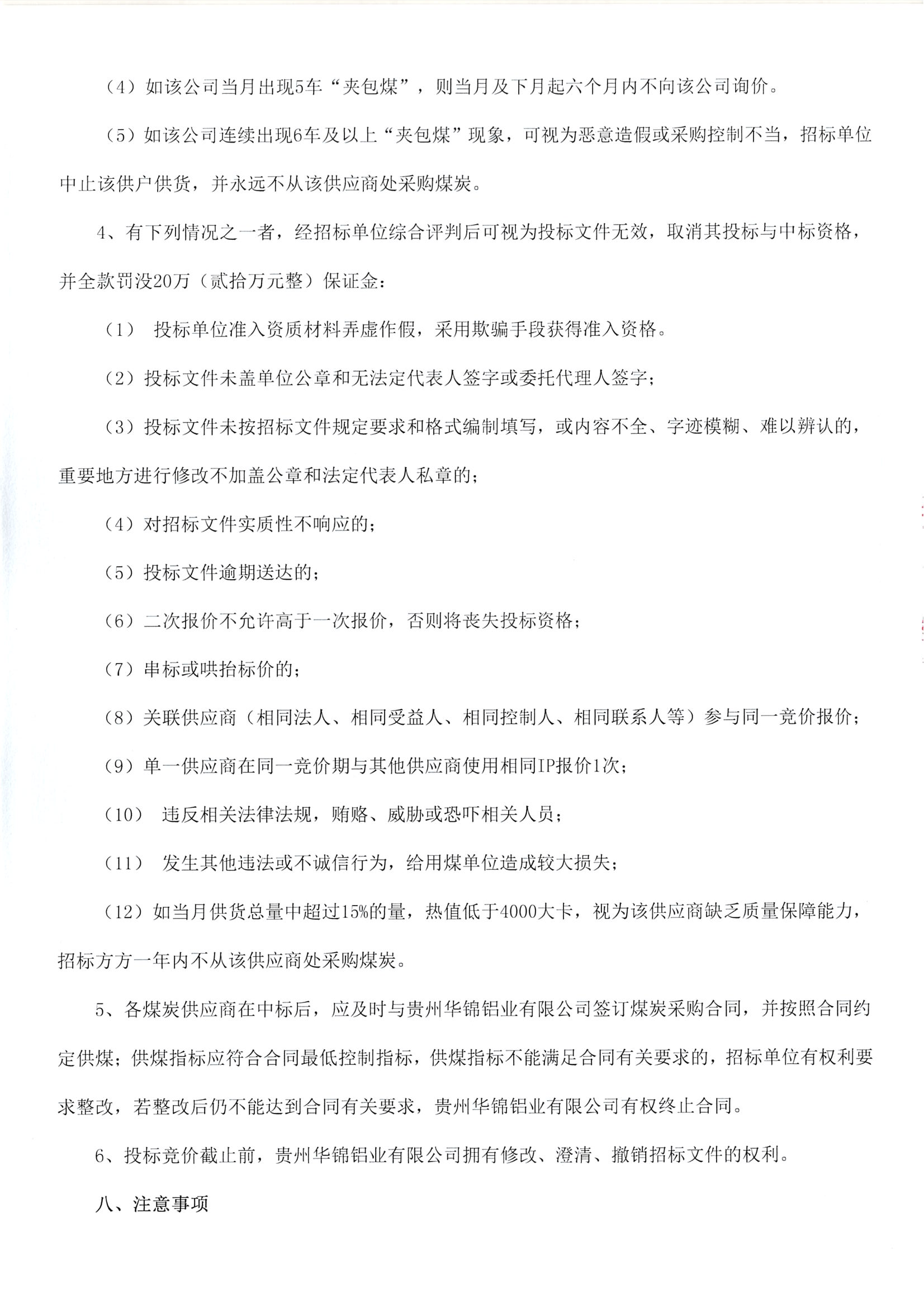 （4）如该公司当月出现5车“夹包煤”，则当月及下月起六个月内不向该公司询价。

（5）如该公司连续出现6车及以上“夹包煤”现象，可视为恶意造假或采购控制不当，招标单位中止该供户供货，并永远不从该供应商处采购煤炭。

4、有下列情况之一者，经招标单位综合评判后可视为投标文件无效，取消其投标与中标资格，并全款罚没20万（贰拾万元整）保证金：

（1） 投标单位准入资质材料弄虚作假，采用欺骗手段获得准入资格。

（2）投标文件未盖单位公章和无法定代表人签字或委托代理人签字；

（3）投标文件未按招标文件规定要求和格式编制填写，或内容不全、字迹模糊、难以辨认的，重要地方进行修改不加盖公章和法定代表人私章的；

（4）对招标文件实质性不响应的；

（5）投标文件逾期送达的；

（6）二次报价不允许高于一次报价，否则将丧失投标资格；

（7）串标或哄抬标价的；

（8）关联供应商（相同法人、相同受益人、相同控制人、相同联系人等）参与同一竞价报价；

（9）单一供应商在同一竞价期与其他供应商使用相同IP报价1次；

（10） 违反相关法律法规，贿赂、威胁或恐吓相关人员；

（11） 发生其他违法或不诚信行为，给用煤单位造成较大损失；

（12）如当月供货总量中超过15%的量，热值低于4000大卡，视为该供应商缺乏质量保障能力，招标方方一年内不从该供应商处采购煤炭。

5、各煤炭供应商在中标后，应及时与贵州华锦铝业有限公司签订煤炭采购合同，并按照合同约定供煤；供煤指标应符合合同最低控制指标，供煤指标不能满足合同有关要求的，招标单位有权利要求整改，若整改后仍不能达到合同有关要求，贵州华锦铝业有限公司有权终止合同。

6、投标竞价截止前，贵州华锦铝业有限公司拥有修改、澄清、撤销招标文件的权利。

八、注意事项